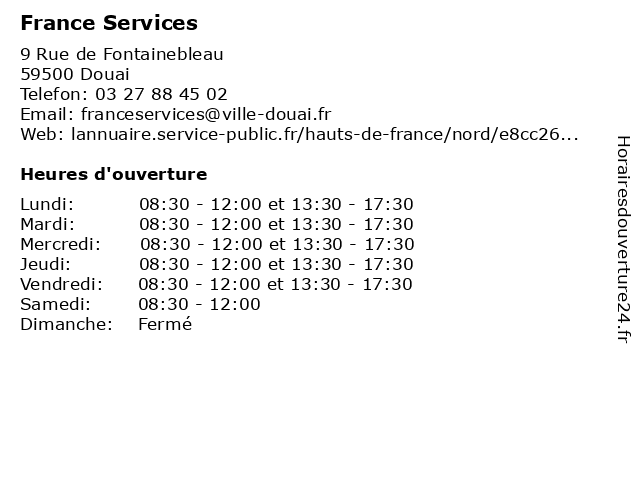 France Services

9 Rue de Fontainebleau
59500 Douai
Telefon: 03 27 88 45 02
Email: franceservices@ville-douai.fr
Web: lannuaire.service-public.fr/hauts-de-france/nord/e8cc26...

Heures d'ouverture

| | |
|---|---|
| Lundi: | 08:30 - 12:00 et 13:30 - 17:30 |
| Mardi: | 08:30 - 12:00 et 13:30 - 17:30 |
| Mercredi: | 08:30 - 12:00 et 13:30 - 17:30 |
| Jeudi: | 08:30 - 12:00 et 13:30 - 17:30 |
| Vendredi: | 08:30 - 12:00 et 13:30 - 17:30 |
| Samedi: | 08:30 - 12:00 |
| Dimanche: | Fermé |

Horairesdouverture24.fr